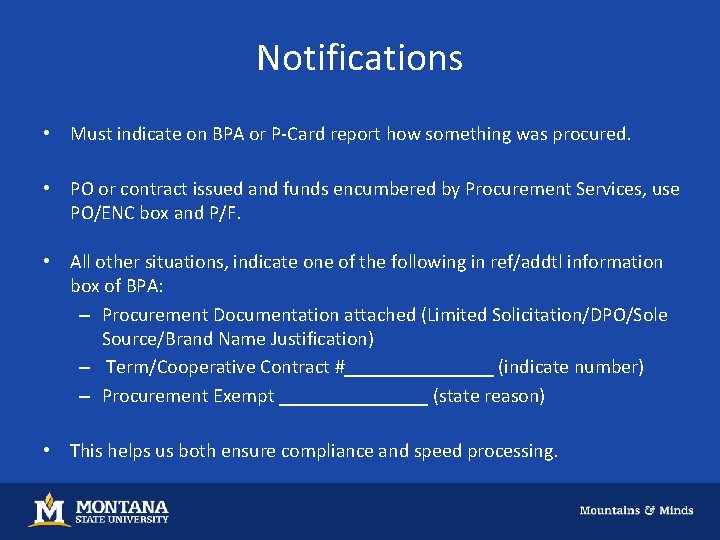 Notifications

• Must indicate on BPA or P-Card report how something was procured.

• PO or contract issued and funds encumbered by Procurement Services, use PO/ENC box and P/F.

• All other situations, indicate one of the following in ref/addtl information box of BPA:
– Procurement Documentation attached (Limited Solicitation/DPO/Sole Source/Brand Name Justification)
– Term/Cooperative Contract #_______________ (indicate number)
– Procurement Exempt _______________ (state reason)

• This helps us both ensure compliance and speed processing.

M MONTANA STATE UNIVERSITY

Mountains & Minds